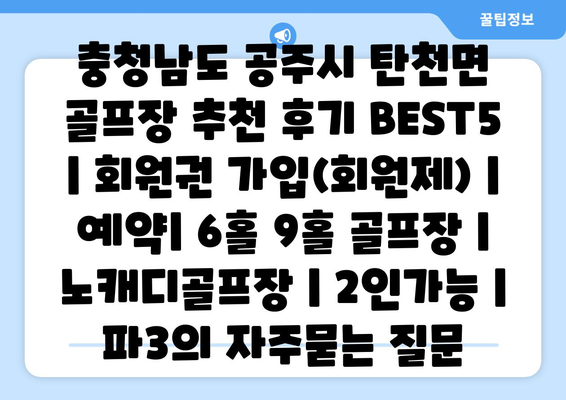 꿀팁정보

충청남도 공주시 탄천면 골프장 추천 후기 BEST5 | 회원권 가입(회원제) | 예약| 6홀 9홀 골프장 | 노캐디골프장 | 2인가능 | 파3의 자주묻는 질문